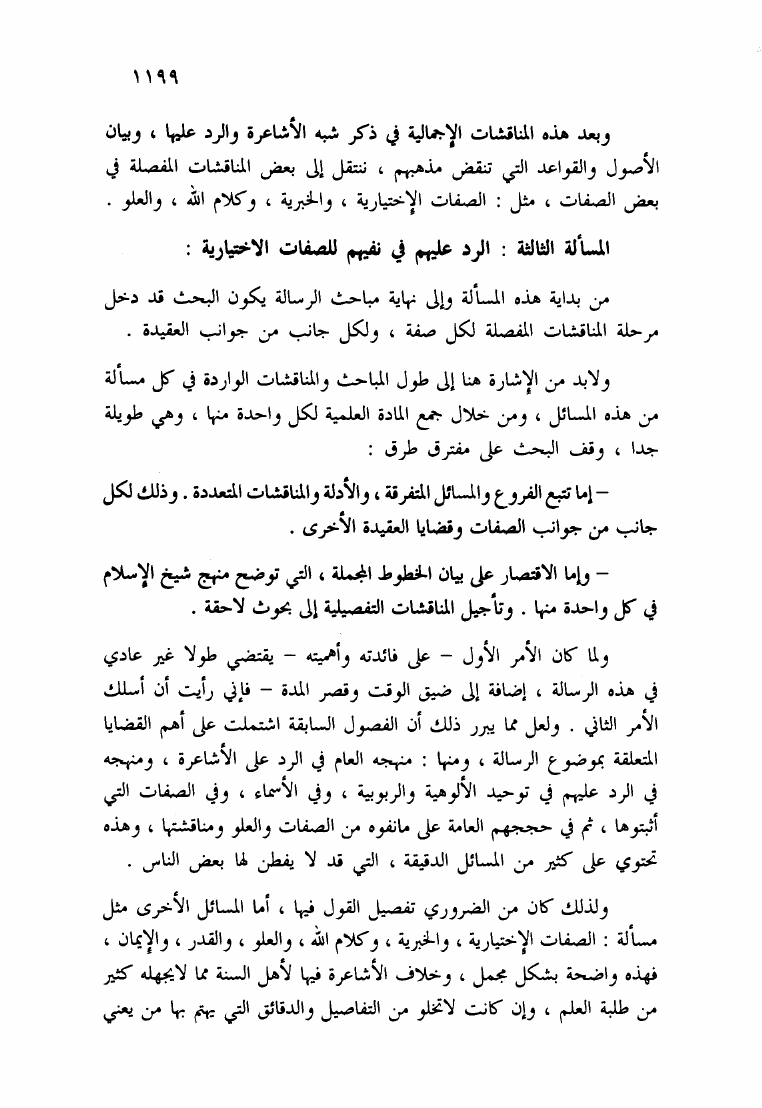 ١١٩٩

وبعد هذه المناقشات الإجمالية في ذكر شبه الأشاعرة والرد عليها ، وبيان الأصول والقواعد التي تنقض مذهبهم ، ننتقل إلى بعض المناقشات المفصلة في بعض الصفات ، مثل : الصفات الإختيارية ، والخبرية ، وكلام الله ، والعلو .

المسألة الثالثة : الرد عليهم في نفيهم للصفات الاختيارية :

من بداية هذه المسألة وإلى نهاية مباحث الرسالة يكون البحث قد دخل مرحلة المناقشات المفصلة لكل صفة ، ولكل جانب من جوانب العقيدة .

ولابد من الإشارة هنا إلى طول المباحث والمناقشات الواردة في كل مسألة من هذه المسائل ، ومن خلال جمع المادة العلمية لكل واحدة منها ، وهي طويلة جدا ، وقف البحث على مفترق طرق :

– إما تتبع الفروع والمسائل المتفرقة ، والأدلة والمناقشات المتعددة . وذلك لكل جانب من جوانب الصفات وقضايا العقيدة الأخرى .

– وإما الاقتصار على بيان الخطوط المجملة ، التي توضح منهج شيخ الإسلام في كل واحدة منها . وتأجيل المناقشات التفصيلية إلى بحوث لاحقة .

ولما كان الأمر الأول – على فائدته وأهميته – يقتضي طولا غير عادي في هذه الرسالة ، إضافة إلى ضيق الوقت وقصر المدة – فإني رأيت أن أسلك الأمر الثاني . ولعل مما يبرر ذلك أن الفصول السابقة اشتملت على أهم القضايا المتعلقة بموضوع الرسالة ، ومنها : منهجه العام في الرد على الأشاعرة ، ومنهجه في الرد عليهم في توحيد الألوهية والربوبية ، وفي الأسماء ، وفي الصفات التي أثبتوها ، ثم في حججهم العامة على مانفوه من الصفات والعلو ومناقشتها ، وهذه تحتوي على كثير من المسائل الدقيقة ، التي قد لا يفطن لها بعض الناس .

ولذلك كان من الضروري تفصيل القول فيها ، أما المسائل الأخرى مثل مسألة : الصفات الإختيارية ، والخبرية ، وكلام الله ، والعلو ، والقدر ، والإيمان ، فهذه واضحة بشكل مجمل ، وخلاف الأشاعرة فيها لأهل السنة مما لايجهله كثير من طلبة العلم ، وإن كانت لاتخلو من التفاصيل والدقائق التي يهتم بها من يعني